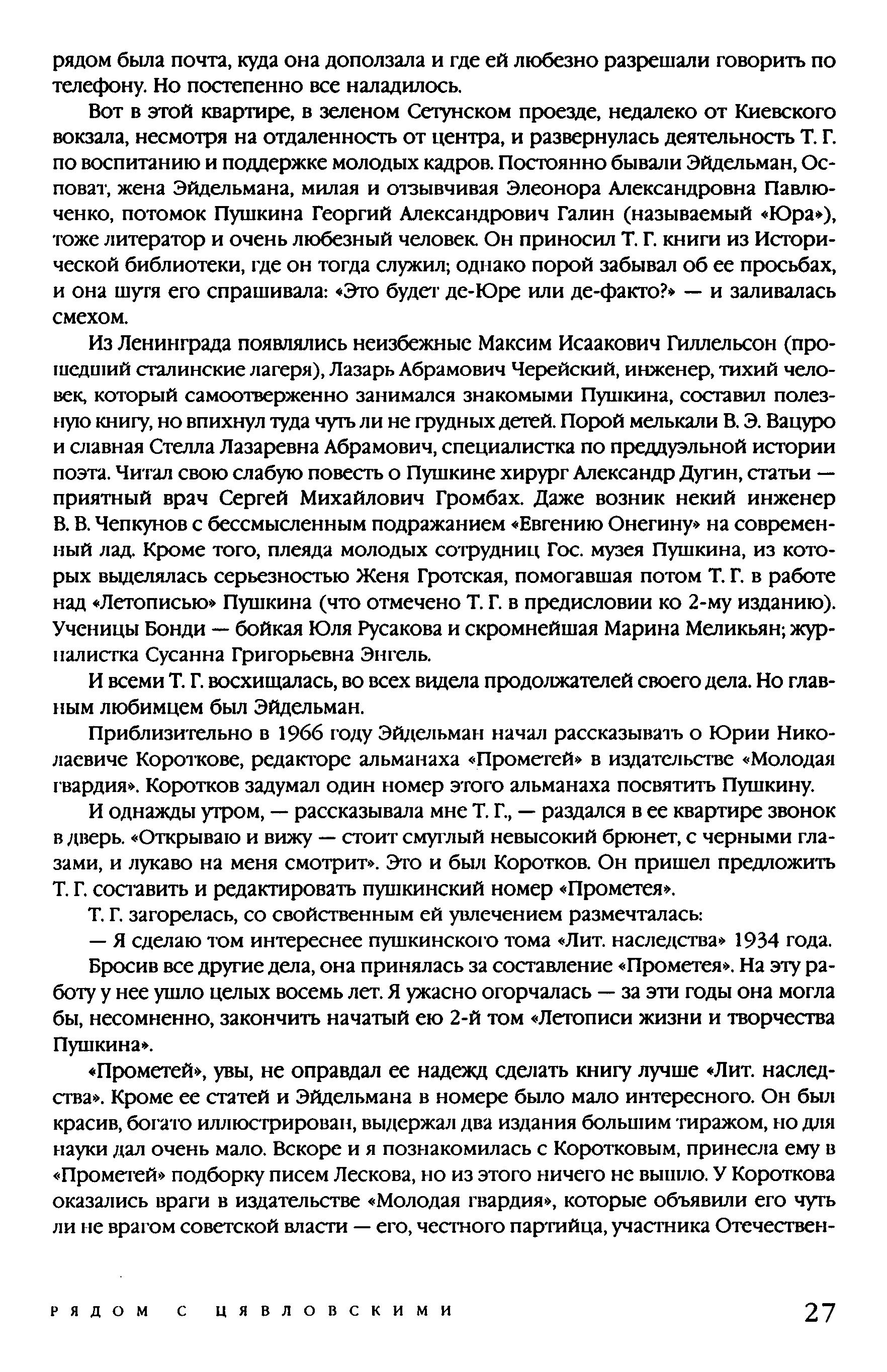 рядом была почта, куда она доползала и где ей любезно разрешали говорить по телефону. Но постепенно все наладилось.

Вот в этой квартире, в зеленом Сетунском проезде, недалеко от Киевского вокзала, несмотря на отдаленность от центра, и развернулась деятельность Т. Г. по воспитанию и поддержке молодых кадров. Постоянно бывали Эйдельман, Осповат, жена Эйдельмана, милая и отзывчивая Элеонора Александровна Павлюченко, потомок Пушкина Георгий Александрович Галин (называемый «Юра»), тоже литератор и очень любезный человек. Он приносил Т. Г. книги из Исторической библиотеки, где он тогда служил; однако порой забывал об ее просьбах, и она шутя его спрашивала: «Это будет де-Юре или де-факто?» — и заливалась смехом.

Из Ленинграда появлялись неизбежные Максим Исаакович Гиллельсон (прошедший сталинские лагеря), Лазарь Абрамович Черейский, инженер, тихий человек, который самоотверженно занимался знакомыми Пушкина, составил полезную книгу, но впихнул туда чуть ли не грудных детей. Порой мелькали В. Э. Вацуро и славная Стелла Лазаревна Абрамович, специалистка по преддуэльной истории поэта. Читал свою слабую повесть о Пушкине хирург Александр Дугин, статьи — приятный врач Сергей Михайлович Громбах. Даже возник некий инженер В. В. Чепкунов с бессмысленным подражанием «Евгению Онегину» на современный лад. Кроме того, плеяда молодых сотрудниц Гос. музея Пушкина, из которых выделялась серьезностью Женя Гротская, помогавшая потом Т. Г. в работе над «Летописью» Пушкина (что отмечено Т. Г. в предисловии ко 2-му изданию). Ученицы Бонди — бойкая Юля Русакова и скромнейшая Марина Меликьян; журналистка Сусанна Григорьевна Энгель.

И всеми Т. Г. восхищалась, во всех видела продолжателей своего дела. Но главным любимцем был Эйдельман.

Приблизительно в 1966 году Эйдельман начал рассказывать о Юрии Николаевиче Короткове, редакторе альманаха «Прометей» в издательстве «Молодая гвардия». Коротков задумал один номер этого альманаха посвятить Пушкину.

И однажды утром, — рассказывала мне Т. Г., — раздался в ее квартире звонок в дверь. «Открываю и вижу — стоит смуглый невысокий брюнет, с черными глазами, и лукаво на меня смотрит». Это и был Коротков. Он пришел предложить Т. Г. составить и редактировать пушкинский номер «Прометея».

Т. Г. загорелась, со свойственным ей увлечением размечталась:

— Я сделаю том интереснее пушкинского тома «Лит. наследства» 1934 года.

Бросив все другие дела, она принялась за составление «Прометея». На эту работу у нее ушло целых восемь лет. Я ужасно огорчалась — за эти годы она могла бы, несомненно, закончить начатый ею 2-й том «Летописи жизни и творчества Пушкина».

«Прометей», увы, не оправдал ее надежд сделать книгу лучше «Лит. наследства». Кроме ее статей и Эйдельмана в номере было мало интересного. Он был красив, богато иллюстрирован, выдержал два издания большим тиражом, но для науки дал очень мало. Вскоре и я познакомилась с Коротковым, принесла ему в «Прометей» подборку писем Лескова, но из этого ничего не вышло. У Короткова оказались враги в издательстве «Молодая гвардия», которые объявили его чуть ли не врагом советской власти — его, честного партийца, участника Отечествен-

РЯДОМ С ЦЯВЛОВСКИМИ 27